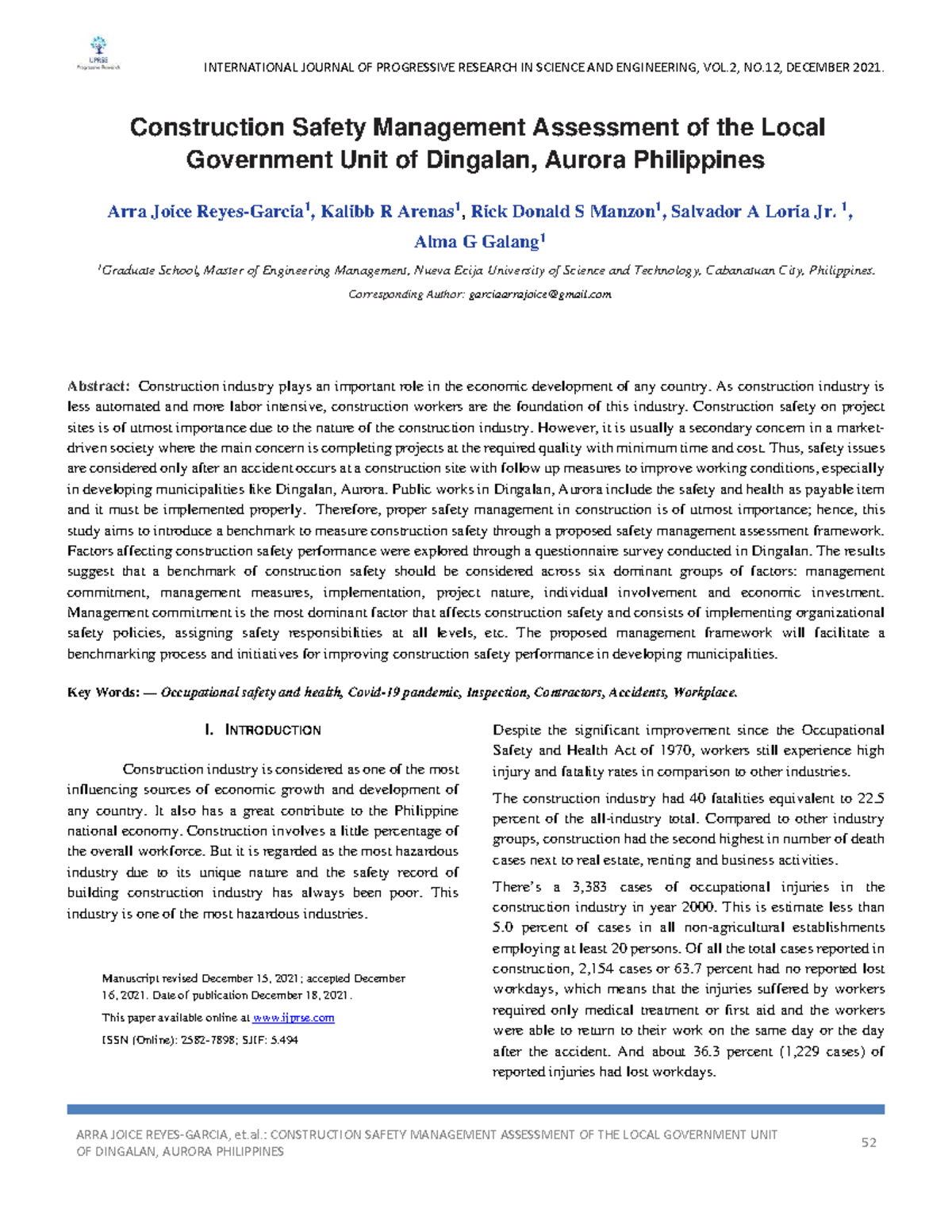 IJPRSE
Progressive Research

INTERNATIONAL JOURNAL OF PROGRESSIVE RESEARCH IN SCIENCE AND ENGINEERING, VOL.2, NO.12, DECEMBER 2021.

Construction Safety Management Assessment of the Local Government Unit of Dingalan, Aurora Philippines

Arra Joice Reyes-Garcia$^1$, Kalibb R Arenas$^1$, Rick Donald S Manzon$^1$, Salvador A Loria Jr. $^1$, Alma G Galang$^1$

$^1$Graduate School, Master of Engineering Management, Nueva Ecija University of Science and Technology, Cabanatuan City, Philippines.

Corresponding Author: garciaarrajoice@gmail.com

Abstract: Construction industry plays an important role in the economic development of any country. As construction industry is less automated and more labor intensive, construction workers are the foundation of this industry. Construction safety on project sites is of utmost importance due to the nature of the construction industry. However, it is usually a secondary concern in a market-driven society where the main concern is completing projects at the required quality with minimum time and cost. Thus, safety issues are considered only after an accident occurs at a construction site with follow up measures to improve working conditions, especially in developing municipalities like Dingalan, Aurora. Public works in Dingalan, Aurora include the safety and health as payable item and it must be implemented properly. Therefore, proper safety management in construction is of utmost importance; hence, this study aims to introduce a benchmark to measure construction safety through a proposed safety management assessment framework. Factors affecting construction safety performance were explored through a questionnaire survey conducted in Dingalan. The results suggest that a benchmark of construction safety should be considered across six dominant groups of factors: management commitment, management measures, implementation, project nature, individual involvement and economic investment. Management commitment is the most dominant factor that affects construction safety and consists of implementing organizational safety policies, assigning safety responsibilities at all levels, etc. The proposed management framework will facilitate a benchmarking process and initiatives for improving construction safety performance in developing municipalities.

Key Words: — Occupational safety and health, Covid-19 pandemic, Inspection, Contractors, Accidents, Workplace.

I. INTRODUCTION

Construction industry is considered as one of the most influencing sources of economic growth and development of any country. It also has a great contribute to the Philippine national economy. Construction involves a little percentage of the overall workforce. But it is regarded as the most hazardous industry due to its unique nature and the safety record of building construction industry has always been poor. This industry is one of the most hazardous industries.

Manuscript revised December 15, 2021; accepted December 16, 2021. Date of publication December 18, 2021.
This paper available online at www.ijprse.com
ISSN (Online): 2582-7898; SJIF: 5.494

Despite the significant improvement since the Occupational Safety and Health Act of 1970, workers still experience high injury and fatality rates in comparison to other industries.

The construction industry had 40 fatalities equivalent to 22.5 percent of the all-industry total. Compared to other industry groups, construction had the second highest in number of death cases next to real estate, renting and business activities.

There's a 3,383 cases of occupational injuries in the construction industry in year 2000. This is estimate less than 5.0 percent of cases in all non-agricultural establishments employing at least 20 persons. Of all the total cases reported in construction, 2,154 cases or 63.7 percent had no reported lost workdays, which means that the injuries suffered by workers required only medical treatment or first aid and the workers were able to return to their work on the same day or the day after the accident. And about 36.3 percent (1,229 cases) of reported injuries had lost workdays.

ARRA JOICE REYES-GARCIA, et.al.: CONSTRUCTION SAFETY MANAGEMENT ASSESSMENT OF THE LOCAL GOVERNMENT UNIT OF DINGALAN, AURORA PHILIPPINES

52